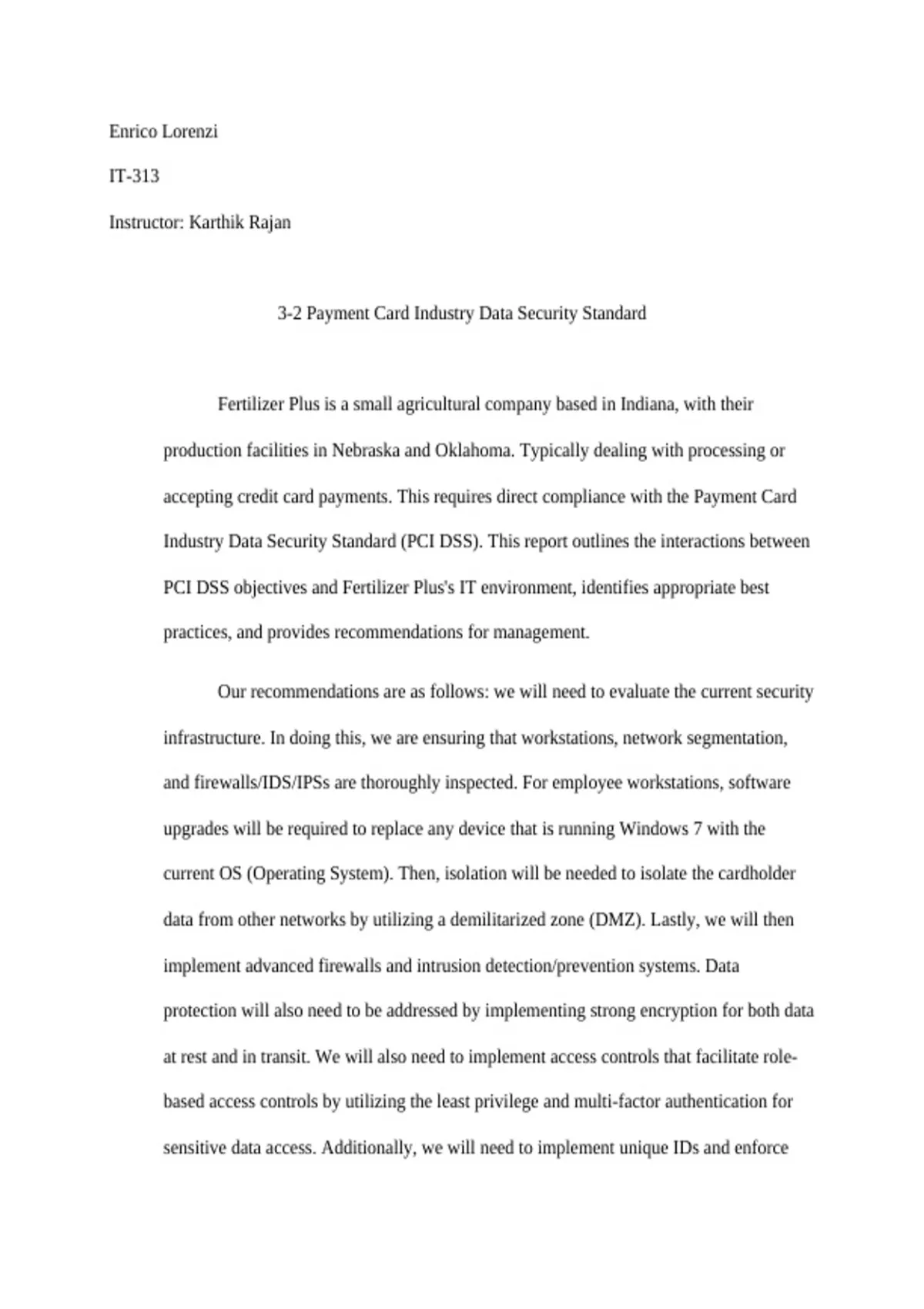 Enrico Lorenzi

IT-313

Instructor: Karthik Rajan

3-2 Payment Card Industry Data Security Standard

Fertilizer Plus is a small agricultural company based in Indiana, with their production facilities in Nebraska and Oklahoma. Typically dealing with processing or accepting credit card payments. This requires direct compliance with the Payment Card Industry Data Security Standard (PCI DSS). This report outlines the interactions between PCI DSS objectives and Fertilizer Plus's IT environment, identifies appropriate best practices, and provides recommendations for management.

Our recommendations are as follows: we will need to evaluate the current security infrastructure. In doing this, we are ensuring that workstations, network segmentation, and firewalls/IDS/IPSs are thoroughly inspected. For employee workstations, software upgrades will be required to replace any device that is running Windows 7 with the current OS (Operating System). Then, isolation will be needed to isolate the cardholder data from other networks by utilizing a demilitarized zone (DMZ). Lastly, we will then implement advanced firewalls and intrusion detection/prevention systems. Data protection will also need to be addressed by implementing strong encryption for both data at rest and in transit. We will also need to implement access controls that facilitate role-based access controls by utilizing the least privilege and multi-factor authentication for sensitive data access. Additionally, we will need to implement unique IDs and enforce